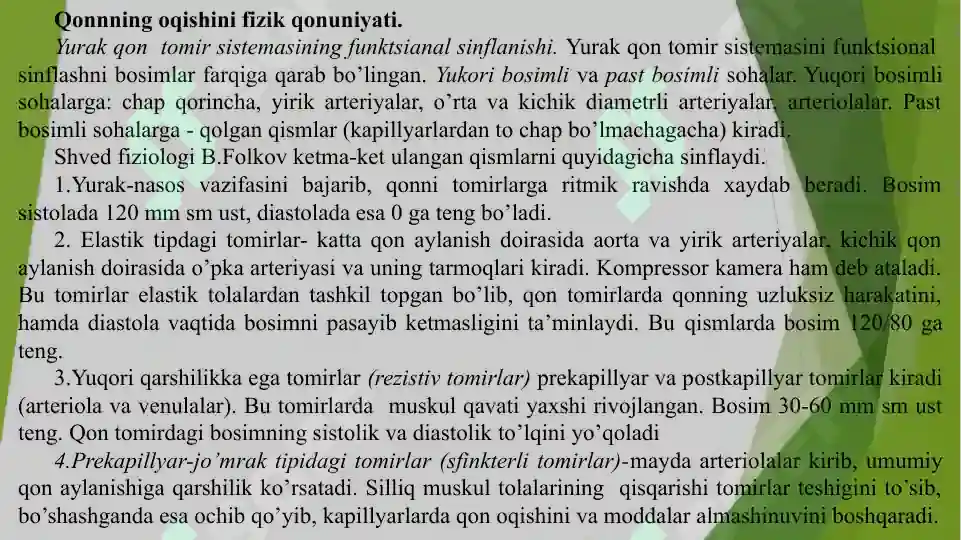 Qonnning oqishini fizik qonuniyati.

Yurak qon tomir sistemasining funktsianal sinflanishi. Yurak qon tomir sistemasini funktsional sinflashni bosimlar farqiga qarab bo'lingan. Yukori bosimli va past bosimli sohalar. Yuqori bosimli sohalarga: chap qorincha, yirik arteriyalar, o'rta va kichik diametrli arteriyalar, arteriolalar. Past bosimli sohalarga - qolgan qismlar (kapillyarlardan to chap bo'lmachagacha) kiradi.

Shved fiziologi B.Folkov ketma-ket ulangan qismlarni quyidagicha sinflaydi.

1.Yurak-nasos vazifasini bajarib, qonni tomirlarga ritmik ravishda xaydab beradi. Bosim sistolada 120 mm sm ust, diastolada esa 0 ga teng bo'ladi.

2. Elastik tipdagi tomirlar- katta qon aylanish doirasida aorta va yirik arteriyalar, kichik qon aylanish doirasida o'pka arteriyasi va uning tarmoqlari kiradi. Kompressor kamera ham deb ataladi. Bu tomirlar elastik tolalardan tashkil topgan bo'lib, qon tomirlarda qonning uzluksiz harakatini, hamda diastola vaqtida bosimni pasayib ketmasligini ta'minlaydi. Bu qismlarda bosim 120/80 ga teng.

3.Yuqori qarshilikka ega tomirlar (rezistiv tomirlar) prekapillyar va postkapillyar tomirlar kiradi (arteriola va venulalar). Bu tomirlarda muskul qavati yaxshi rivojlangan. Bosim 30-60 mm sm ust teng. Qon tomirdagi bosimning sistolik va diastolik to'lqini yo'qoladi

4.Prekapillyar-jo'mrak tipidagi tomirlar (sfinkterli tomirlar)-mayda arteriolalar kirib, umumiy qon aylanishiga qarshilik ko'rsatadi. Silliq muskul tolalarining qisqarishi tomirlar teshigini to'sib, bo'shashganda esa ochib qo'yib, kapillyarlarda qon oqishini va moddalar almashinuvini boshqaradi.